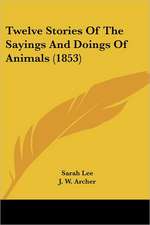 Twelve Stories Of The Sayings And Doings Of Animals (1853)

Sarah Lee
J. W. Archer